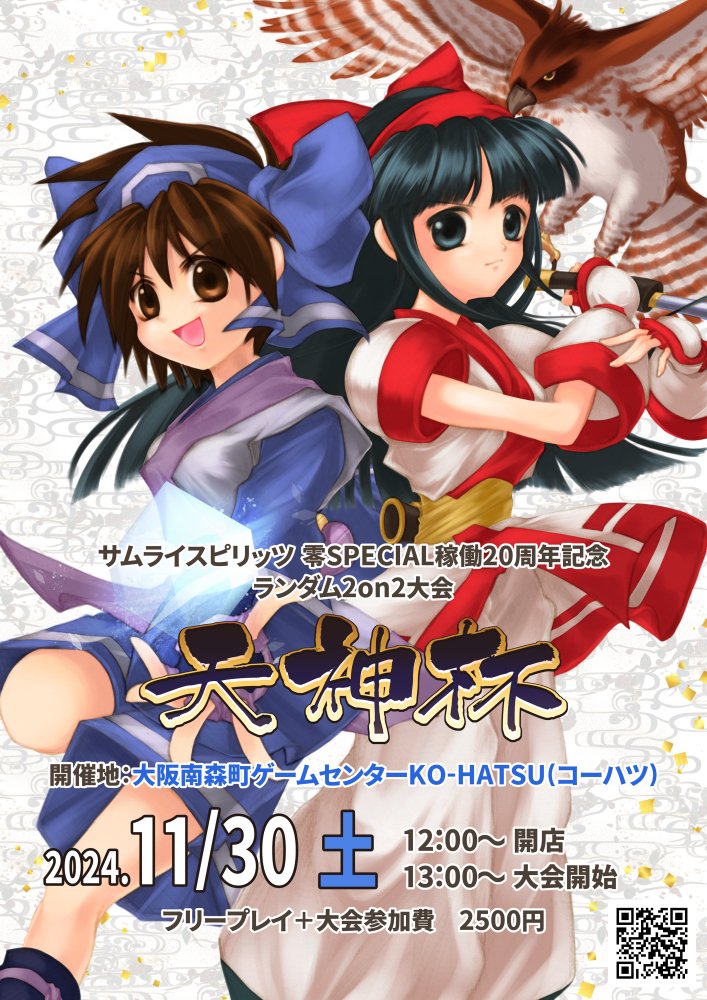 サムライスピリッツ 零SPECIAL稼働20周年記念
ランダム2on2大会

天神杯

開催地:大阪南森町ゲームセンターKO-HATSU(コーハツ)

2024.11/30 土 12:00～ 開店
13:00～ 大会開始

フリープレイ+大会参加費 2500円